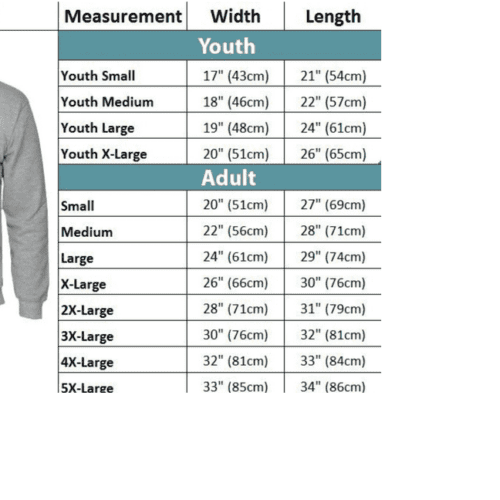 | Measurement | Width | Length |
|---|---|---|
| Youth | | |
| Youth Small | 17" (43cm) | 21" (54cm) |
| Youth Medium | 18" (46cm) | 22" (57cm) |
| Youth Large | 19" (48cm) | 24" (61cm) |
| Youth X-Large | 20" (51cm) | 26" (65cm) |
| Adult | | |
| Small | 20" (51cm) | 27" (69cm) |
| Medium | 22" (56cm) | 28" (71cm) |
| Large | 24" (61cm) | 29" (74cm) |
| X-Large | 26" (66cm) | 30" (76cm) |
| 2X-Large | 28" (71cm) | 31" (79cm) |
| 3X-Large | 30" (76cm) | 32" (81cm) |
| 4X-Large | 32" (81cm) | 33" (84cm) |
| 5X-Large | 33" (85cm) | 34" (86cm) |